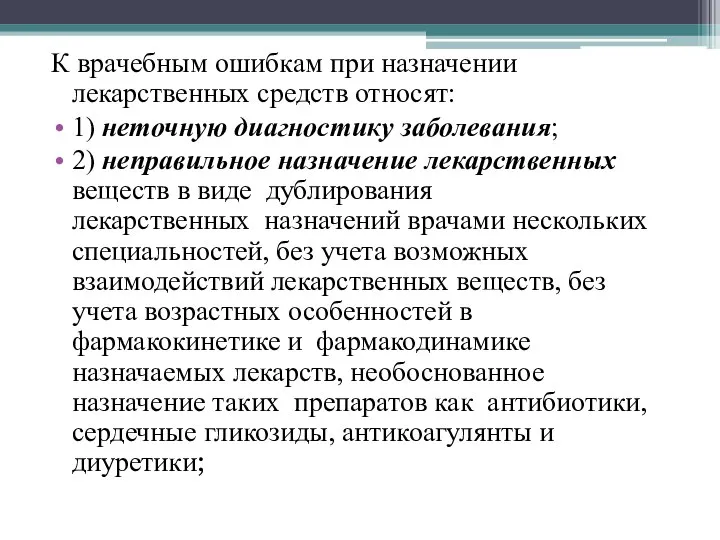 К врачебным ошибкам при назначении лекарственных средств относят:

• 1) неточную диагностику заболевания;

• 2) неправильное назначение лекарственных веществ в виде дублирования лекарственных назначений врачами нескольких специальностей, без учета возможных взаимодействий лекарственных веществ, без учета возрастных особенностей в фармакокинетике и фармакодинамике назначаемых лекарств, необоснованное назначение таких препаратов как антибиотики, сердечные гликозиды, антикоагулянты и диуретики;